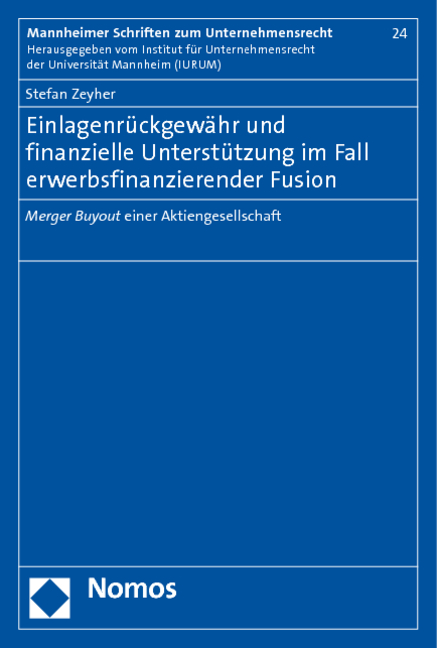 Mannheimer Schriften zum Unternehmensrecht
24
Herausgegeben vom Institut für Unternehmensrecht der Universität Mannheim (IURUM)

Stefan Zeyher

Einlagenrückgewähr und finanzielle Unterstützung im Fall erwerbsfinanzierender Fusion

Merger Buyout einer Aktiengesellschaft

Nomos